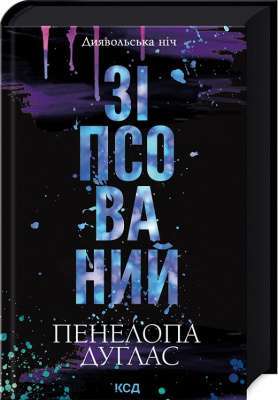 Диявольська ніч

ЗІ
ПСО
ВА
НИЙ

ПЕНЕЛОПА
ДУГЛАС

КСД